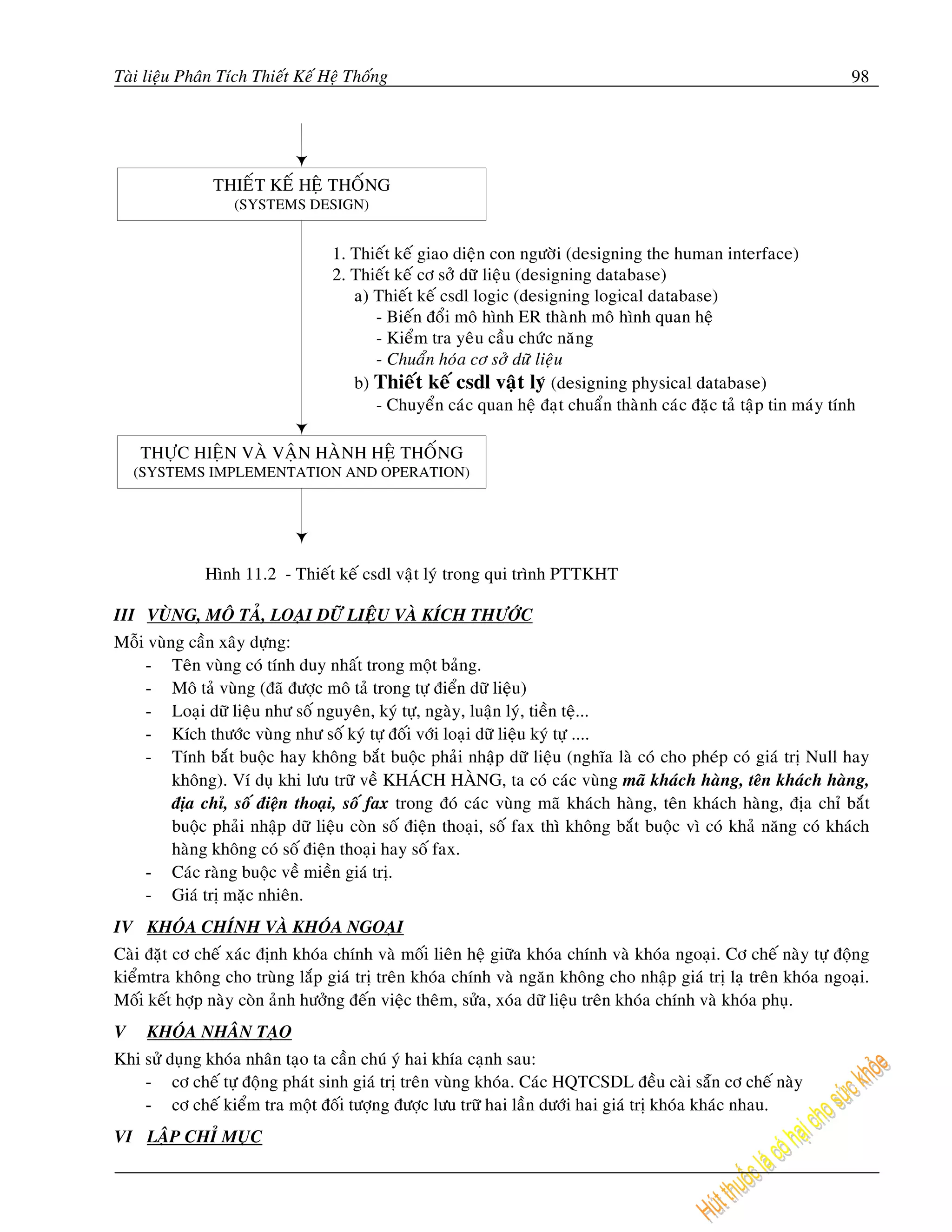 Tài liệu Phân Tích Thiết Kế Hệ Thống 98

THIẾT KẾ HỆ THỐNG
(SYSTEMS DESIGN)

1. Thiết kế giao diện con người (designing the human interface)
2. Thiết kế cơ sở dữ liệu (designing database)
a) Thiết kế csdl logic (designing logical database)
- Biến đổi mô hình ER thành mô hình quan hệ
- Kiểm tra yêu cầu chức năng
- Chuẩn hóa cơ sở dữ liệu
b) Thiết kế csdl vật lý (designing physical database)
- Chuyển các quan hệ đạt chuẩn thành các đặc tả tập tin máy tính

THỰC HIỆN VÀ VẬN HÀNH HỆ THỐNG
(SYSTEMS IMPLEMENTATION AND OPERATION)

Hình 11.2 - Thiết kế csdl vật lý trong qui trình PTTKHT

III VÙNG, MÔ TẢ, LOẠI DỮ LIỆU VÀ KÍCH THƯỚC

Mỗi vùng cần xây dựng:
- Tên vùng có tính duy nhất trong một bảng.
- Mô tả vùng (đã được mô tả trong tự điển dữ liệu)
- Loại dữ liệu như số nguyên, ký tự, ngày, luận lý, tiền tệ...
- Kích thước vùng như số ký tự đối với loại dữ liệu ký tự ....
- Tính bắt buộc hay không bắt buộc phải nhập dữ liệu (nghĩa là có cho phép có giá trị Null hay không). Ví dụ khi lưu trữ về KHÁCH HÀNG, ta có các vùng mã khách hàng, tên khách hàng, địa chỉ, số điện thoại, số fax trong đó các vùng mã khách hàng, tên khách hàng, địa chỉ bắt buộc phải nhập dữ liệu còn số điện thoại, số fax thì không bắt buộc vì có khả năng có khách hàng không có số điện thoại hay số fax.
- Các ràng buộc về miền giá trị.
- Giá trị mặc nhiên.

IV KHÓA CHÍNH VÀ KHÓA NGOẠI

Cài đặt cơ chế xác định khóa chính và mối liên hệ giữa khóa chính và khóa ngoại. Cơ chế này tự động kiểmtra không cho trùng lắp giá trị trên khóa chính và ngăn không cho nhập giá trị lạ trên khóa ngoại. Mối kết hợp này còn ảnh hưởng đến việc thêm, sửa, xóa dữ liệu trên khóa chính và khóa phụ.

V KHÓA NHÂN TẠO

Khi sử dụng khóa nhân tạo ta cần chú ý hai khía cạnh sau:
- cơ chế tự động phát sinh giá trị trên vùng khóa. Các HQTCSDL đều cài sẵn cơ chế này
- cơ chế kiểm tra một đối tượng được lưu trữ hai lần dưới hai giá trị khóa khác nhau.

VI LẬP CHỈ MỤC

Hút thuốc lá có hại cho sức khỏe